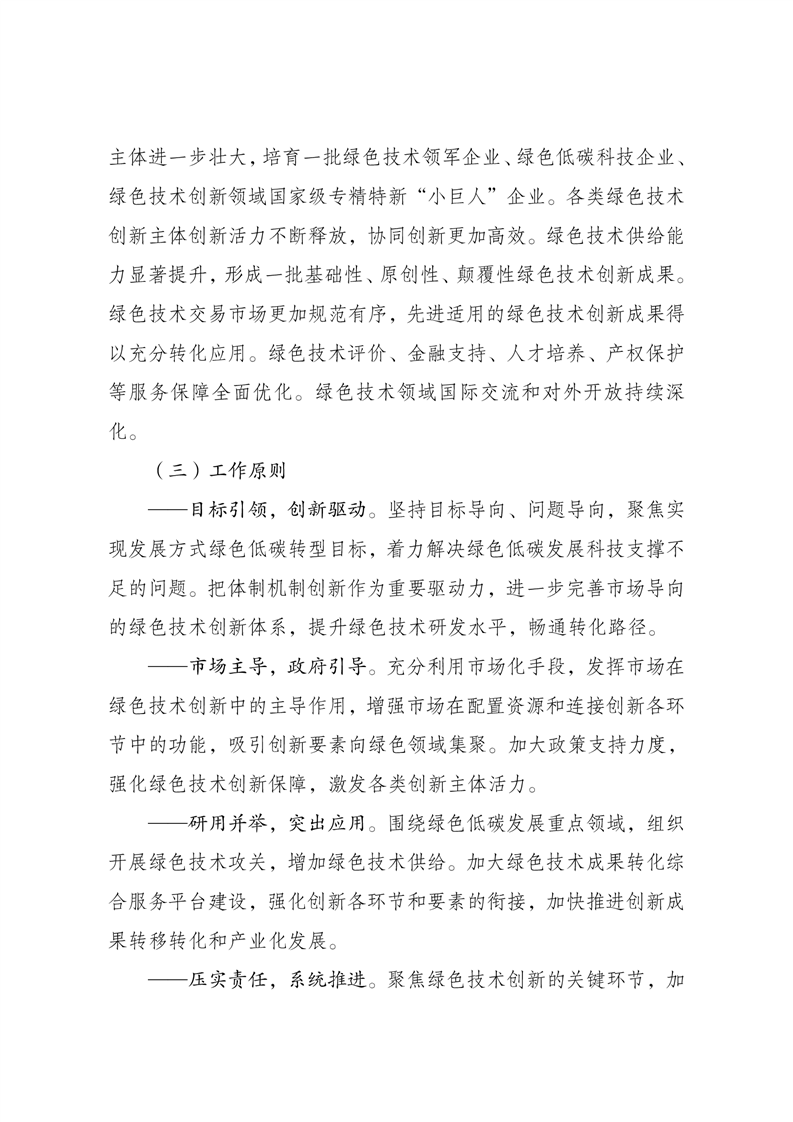 主体进一步壮大，培育一批绿色技术领军企业、绿色低碳科技企业、绿色技术创新领域国家级专精特新“小巨人”企业。各类绿色技术创新主体创新活力不断释放，协同创新更加高效。绿色技术供给能力显著提升，形成一批基础性、原创性、颠覆性绿色技术创新成果。绿色技术交易市场更加规范有序，先进适用的绿色技术创新成果得以充分转化应用。绿色技术评价、金融支持、人才培养、产权保护等服务保障全面优化。绿色技术领域国际交流和对外开放持续深化。

（三）工作原则

——目标引领，创新驱动。坚持目标导向、问题导向，聚焦实现发展方式绿色低碳转型目标，着力解决绿色低碳发展科技支撑不足的问题。把体制机制创新作为重要驱动力，进一步完善市场导向的绿色技术创新体系，提升绿色技术研发水平，畅通转化路径。

——市场主导，政府引导。充分利用市场化手段，发挥市场在绿色技术创新中的主导作用，增强市场在配置资源和连接创新各环节中的功能，吸引创新要素向绿色领域集聚。加大政策支持力度，强化绿色技术创新保障，激发各类创新主体活力。

——研用并举，突出应用。围绕绿色低碳发展重点领域，组织开展绿色技术攻关，增加绿色技术供给。加大绿色技术成果转化综合服务平台建设，强化创新各环节和要素的衔接，加快推进创新成果转移转化和产业化发展。

——压实责任，系统推进。聚焦绿色技术创新的关键环节，加